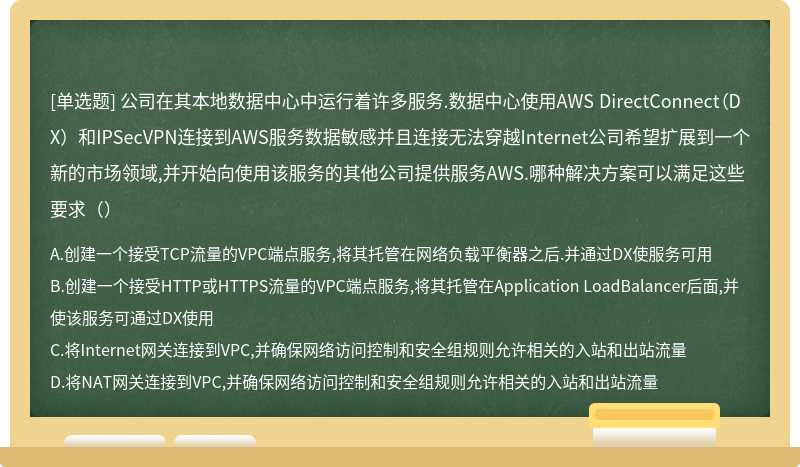 [单选题] 公司在其本地数据中心中运行着许多服务.数据中心使用AWS DirectConnect（DX）和IPSecVPN连接到AWS服务数据敏感并且连接无法穿越Internet公司希望扩展到一个新的市场领域,并开始向使用该服务的其他公司提供服务AWS.哪种解决方案可以满足这些要求（）

A.创建一个接受TCP流量的VPC端点服务,将其托管在网络负载平衡器之后.并通过DX使服务可用
B.创建一个接受HTTP或HTTPS流量的VPC端点服务,将其托管在Application LoadBalancer后面,并使该服务可通过DX使用
C.将Internet网关连接到VPC,并确保网络访问控制和安全组规则允许相关的入站和出站流量
D.将NAT网关连接到VPC,并确保网络访问控制和安全组规则允许相关的入站和出站流量